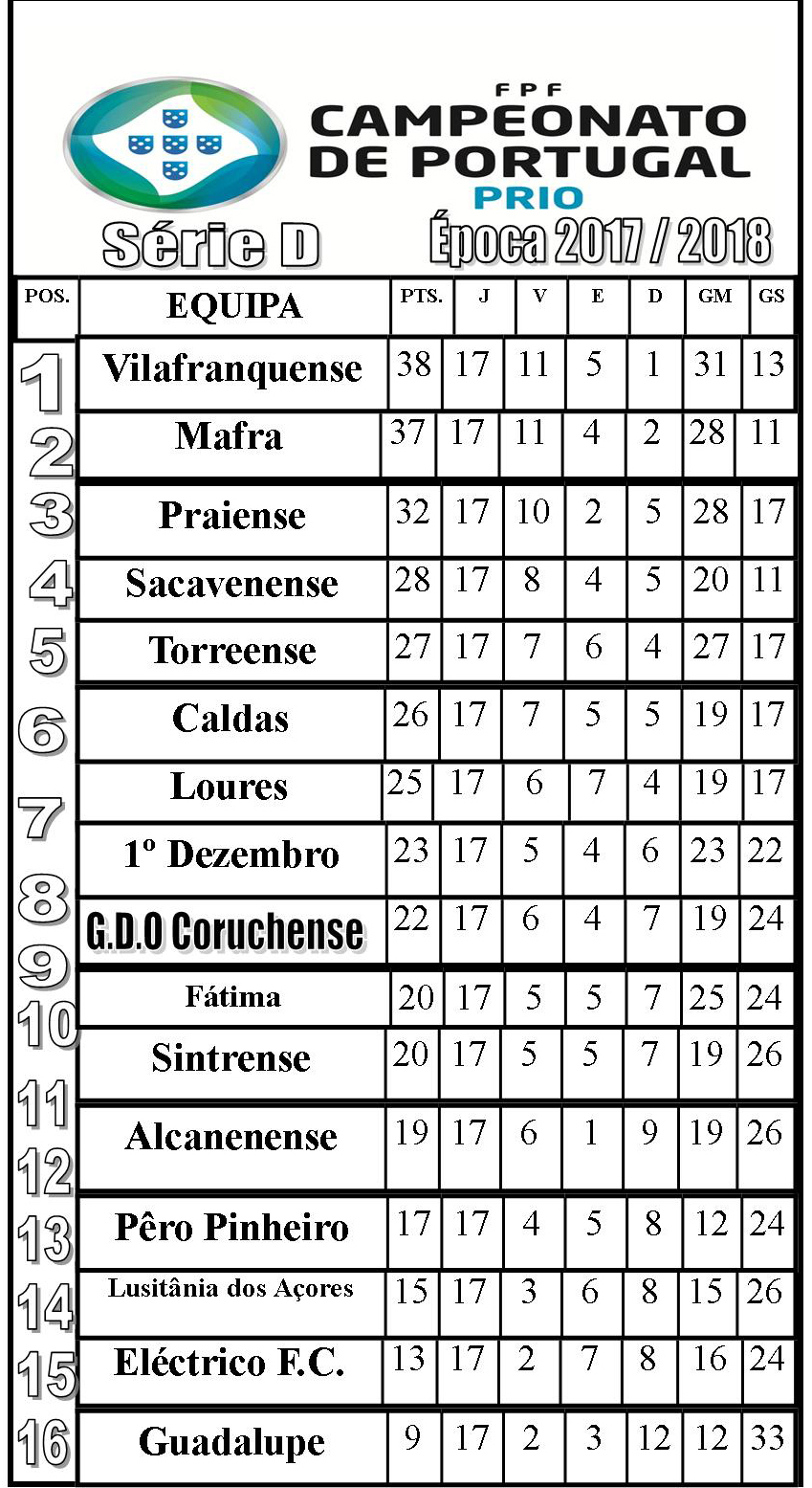 FPF
CAMPEONATO DE PORTUGAL
PRIO

Série D

Época 2017 / 2018

| POS. | EQUIPA | PTS. | J | V | E | D | GM | GS |
|---|---|---|---|---|---|---|---|---|
| 1 | Vilafranquense | 38 | 17 | 11 | 5 | 1 | 31 | 13 |
| 2 | Mafra | 37 | 17 | 11 | 4 | 2 | 28 | 11 |
| 3 | Praiense | 32 | 17 | 10 | 2 | 5 | 28 | 17 |
| 4 | Sacavenense | 28 | 17 | 8 | 4 | 5 | 20 | 11 |
| 5 | Torreense | 27 | 17 | 7 | 6 | 4 | 27 | 17 |
| 6 | Caldas | 26 | 17 | 7 | 5 | 5 | 19 | 17 |
| 7 | Loures | 25 | 17 | 6 | 7 | 4 | 19 | 17 |
| 8 | 1º Dezembro | 23 | 17 | 5 | 4 | 6 | 23 | 22 |
| 9 | G.D.O Coruchense | 22 | 17 | 6 | 4 | 7 | 19 | 24 |
| 10 | Fátima | 20 | 17 | 5 | 5 | 7 | 25 | 24 |
| 11 | Sintrense | 20 | 17 | 5 | 5 | 7 | 19 | 26 |
| 12 | Alcanenense | 19 | 17 | 6 | 1 | 9 | 19 | 26 |
| 13 | Pêro Pinheiro | 17 | 17 | 4 | 5 | 8 | 12 | 24 |
| 14 | Lusitânia dos Açores | 15 | 17 | 3 | 6 | 8 | 15 | 26 |
| 15 | Eléctrico F.C. | 13 | 17 | 2 | 7 | 8 | 16 | 24 |
| 16 | Guadalupe | 9 | 17 | 2 | 3 | 12 | 12 | 33 |